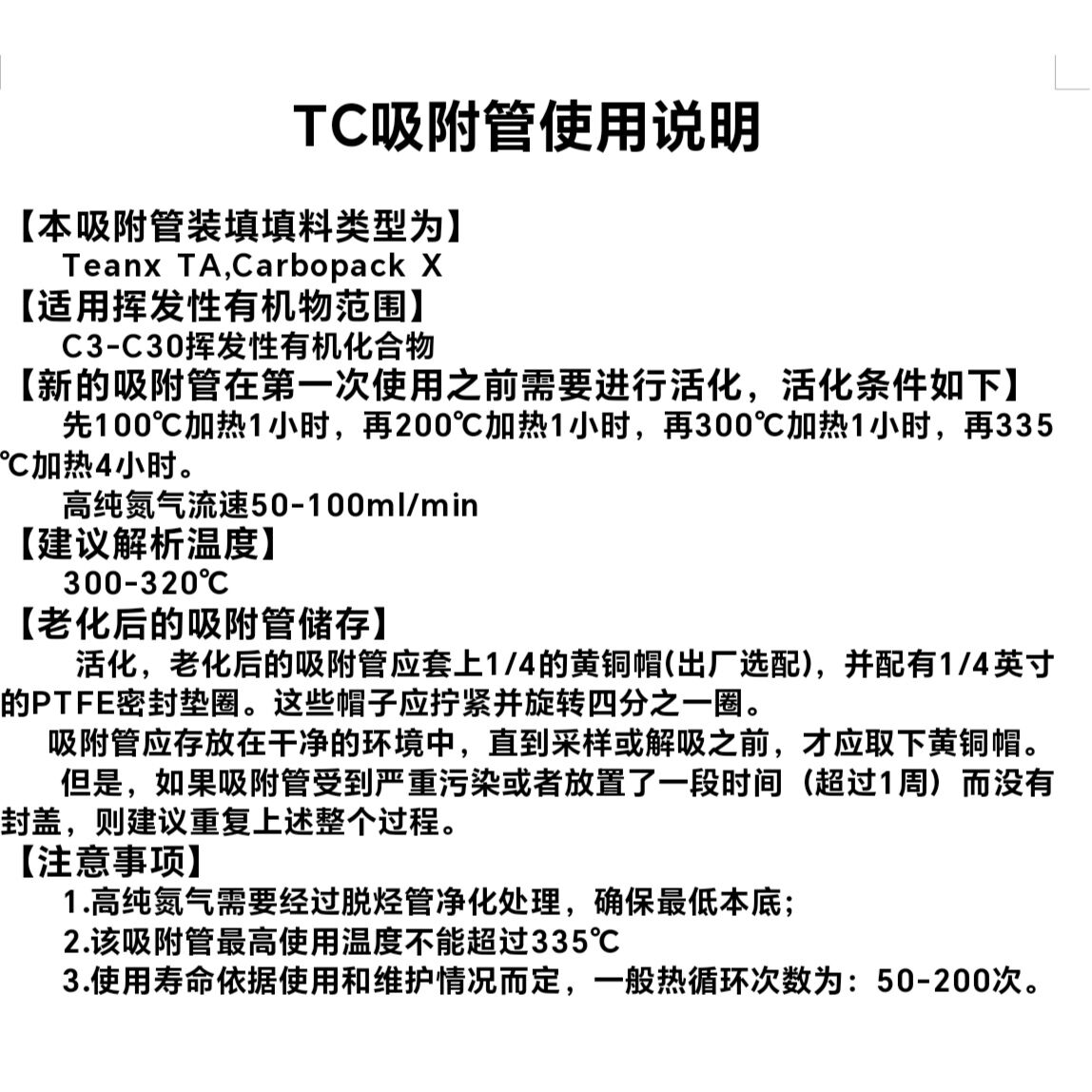 TC吸附管使用说明

【本吸附管装填填料类型为】
Teanx TA,Carbopack X
【适用挥发性有机物范围】
C3-C30挥发性有机化合物
【新的吸附管在第一次使用之前需要进行活化，活化条件如下】
先100℃加热1小时，再200℃加热1小时，再300℃加热1小时，再335℃加热4小时。
高纯氮气流速50-100ml/min
【建议解析温度】
300-320℃
【老化后的吸附管储存】
活化，老化后的吸附管应套上1/4的黄铜帽(出厂选配)，并配有1/4英寸的PTFE密封垫圈。这些帽子应拧紧并旋转四分之一圈。
吸附管应存放在干净的环境中，直到采样或解吸之前，才应取下黄铜帽。
但是，如果吸附管受到严重污染或者放置了一段时间（超过1周）而没有封盖，则建议重复上述整个过程。
【注意事项】
1.高纯氮气需要经过脱烃管净化处理，确保最低本底；
2.该吸附管最高使用温度不能超过335℃
3.使用寿命依据使用和维护情况而定，一般热循环次数为：50-200次。